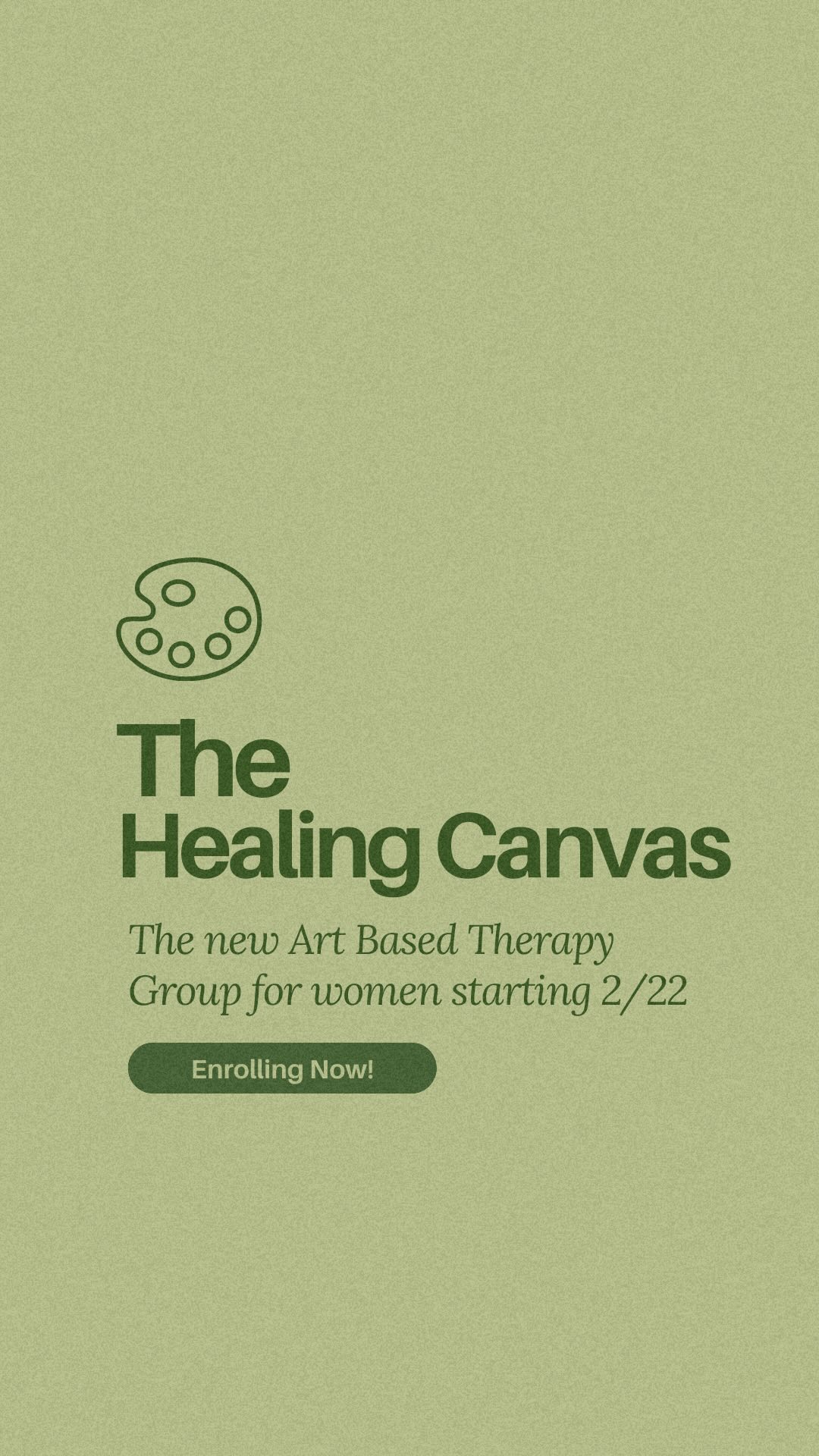 The Healing Canvas

The new Art Based Therapy Group for women starting 2/22

Enrolling Now!